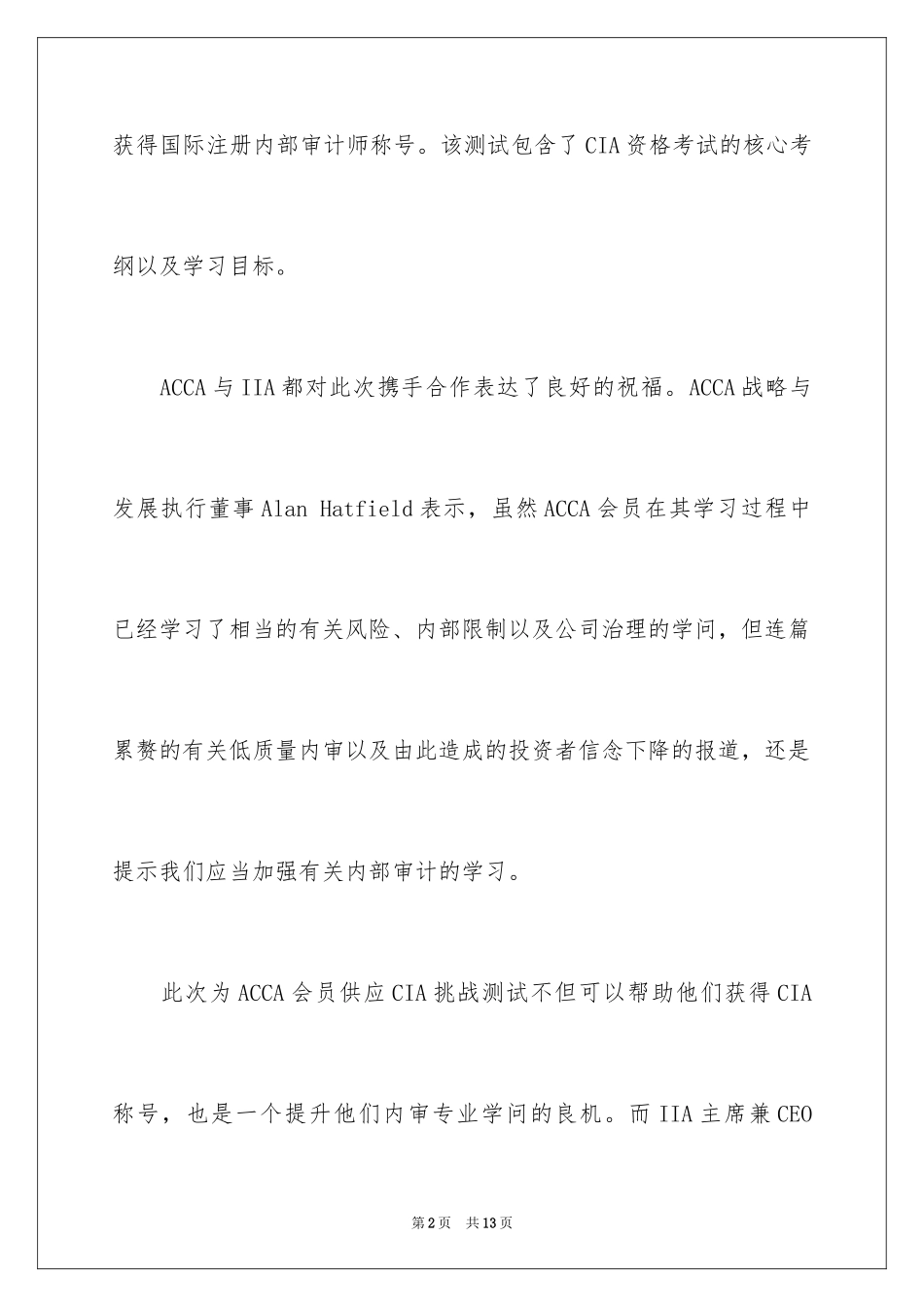 获得国际注册内部审计师称号。该测试包含了CIA资格考试的核心考纲以及学习目标。

ACCA与IIA都对此次携手合作表达了良好的祝福。ACCA战略与发展执行董事Alan Hatfield表示，虽然ACCA会员在其学习过程中已经学习了相当的有关风险、内部限制以及公司治理的学问，但连篇累赘的有关低质量内审以及由此造成的投资者信念下降的报道，还是提示我们应当加强有关内部审计的学习。

此次为ACCA会员供应CIA挑战测试不但可以帮助他们获得CIA称号，也是一个提升他们内审专业学问的良机。而IIA主席兼CEO

第2页 共13页